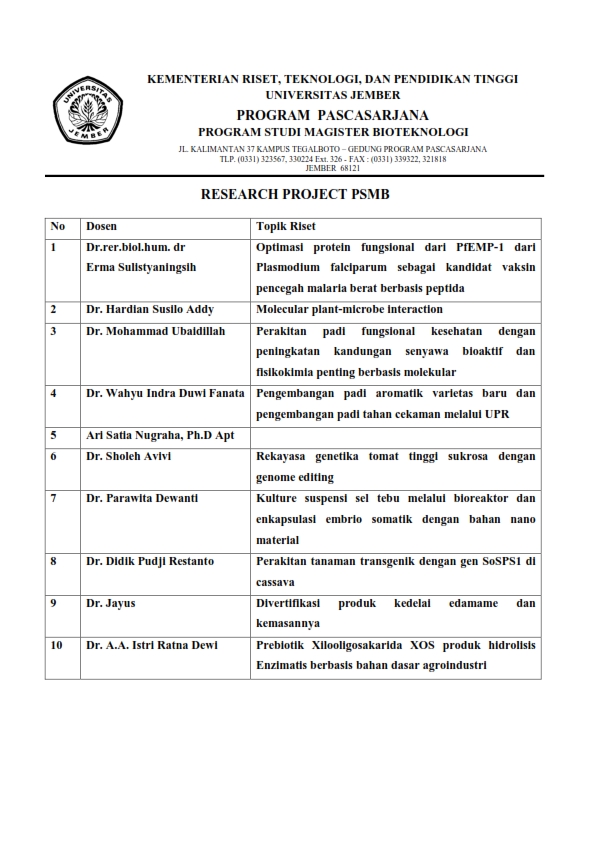 UNIVERSITAS JEMBER

KEMENTERIAN RISET, TEKNOLOGI, DAN PENDIDIKAN TINGGI
UNIVERSITAS JEMBER
PROGRAM PASCASARJANA
PROGRAM STUDI MAGISTER BIOTEKNOLOGI
JL. KALIMANTAN 37 KAMPUS TEGALBOTO – GEDUNG PROGRAM PASCASARJANA
TLP. (0331) 323567, 330224 Ext. 326 - FAX : (0331) 339322, 321818
JEMBER 68121

RESEARCH PROJECT PSMB

| No | Dosen | Topik Riset |
|---|---|---|
| 1 | Dr.rer.biol.hum. dr Erma Sulistyaningsih | Optimasi protein fungsional dari PfEMP-1 dari Plasmodium falciparum sebagai kandidat vaksin pencegah malaria berat berbasis peptida |
| 2 | Dr. Hardian Susilo Addy | Molecular plant-microbe interaction |
| 3 | Dr. Mohammad Ubaidillah | Perakitan padi fungsional kesehatan dengan peningkatan kandungan senyawa bioaktif dan fisikokimia penting berbasis molekular |
| 4 | Dr. Wahyu Indra Duwi Fanata | Pengembangan padi aromatik varietas baru dan pengembangan padi tahan cekaman melalui UPR |
| 5 | Ari Satia Nugraha, Ph.D Apt | |
| 6 | Dr. Sholeh Avivi | Rekayasa genetika tomat tinggi sukrosa dengan genome editing |
| 7 | Dr. Parawita Dewanti | Kulture suspensi sel tebu melalui bioreaktor dan enkapsulasi embrio somatik dengan bahan nano material |
| 8 | Dr. Didik Pudji Restanto | Perakitan tanaman transgenik dengan gen SoSPS1 di cassava |
| 9 | Dr. Jayus | Divertifikasi produk kedelai edamame dan kemasannya |
| 10 | Dr. A.A. Istri Ratna Dewi | Prebiotik Xilooligosakarida XOS produk hidrolisis Enzimatis berbasis bahan dasar agroindustri |